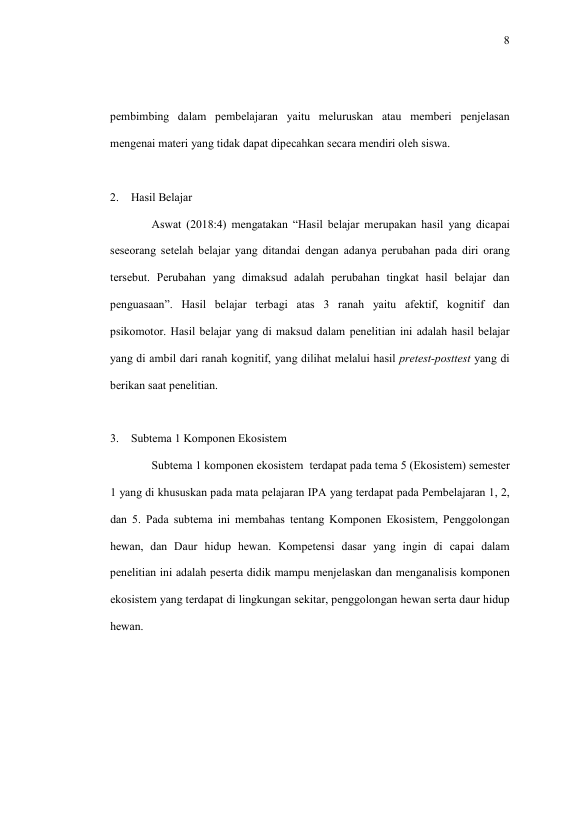 8

pembimbing dalam pembelajaran yaitu meluruskan atau memberi penjelasan mengenai materi yang tidak dapat dipecahkan secara mendiri oleh siswa.

2. Hasil Belajar

Aswat (2018:4) mengatakan “Hasil belajar merupakan hasil yang dicapai seseorang setelah belajar yang ditandai dengan adanya perubahan pada diri orang tersebut. Perubahan yang dimaksud adalah perubahan tingkat hasil belajar dan penguasaan”. Hasil belajar terbagi atas 3 ranah yaitu afektif, kognitif dan psikomotor. Hasil belajar yang di maksud dalam penelitian ini adalah hasil belajar yang di ambil dari ranah kognitif, yang dilihat melalui hasil pretest-posttest yang di berikan saat penelitian.

3. Subtema 1 Komponen Ekosistem

Subtema 1 komponen ekosistem terdapat pada tema 5 (Ekosistem) semester 1 yang di khususkan pada mata pelajaran IPA yang terdapat pada Pembelajaran 1, 2, dan 5. Pada subtema ini membahas tentang Komponen Ekosistem, Penggolongan hewan, dan Daur hidup hewan. Kompetensi dasar yang ingin di capai dalam penelitian ini adalah peserta didik mampu menjelaskan dan menganalisis komponen ekosistem yang terdapat di lingkungan sekitar, penggolongan hewan serta daur hidup hewan.